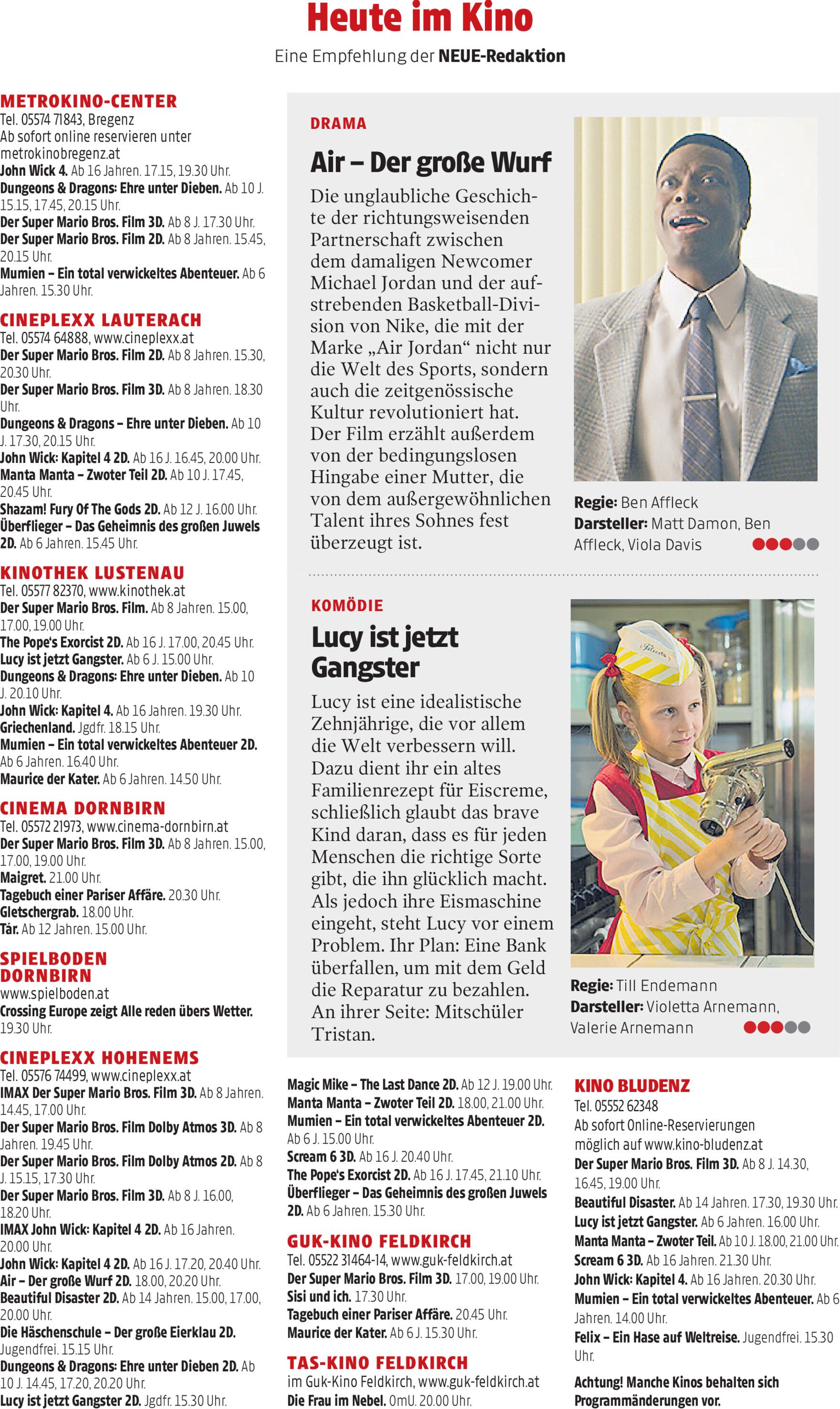 Heute im Kino

Eine Empfehlung der NEUE-Redaktion

METROKINO-CENTER
Tel. 05574 71843, Bregenz
Ab sofort online reservieren unter metrokinobregenz.at
John Wick 4. Ab 16 Jahren. 17.15, 19.30 Uhr.
Dungeons & Dragons: Ehre unter Dieben. Ab 10 J. 15.15, 17.45, 20.15 Uhr.
Der Super Mario Bros. Film 3D. Ab 8 J. 17.30 Uhr.
Der Super Mario Bros. Film 2D. Ab 8 Jahren. 15.45, 20.15 Uhr.
Mumien – Ein total verwickeltes Abenteuer. Ab 6 Jahren. 15.30 Uhr.

CINEPLEXX LAUTERACH
Tel. 05574 64888, www.cineplexx.at
Der Super Mario Bros. Film 2D. Ab 8 Jahren. 15.30, 20.30 Uhr.
Der Super Mario Bros. Film 3D. Ab 8 Jahren. 18.30 Uhr.
Dungeons & Dragons – Ehre unter Dieben. Ab 10 J. 17.30, 20.15 Uhr.
John Wick: Kapitel 4 2D. Ab 16 J. 16.45, 20.00 Uhr.
Manta Manta – Zwoter Teil 2D. Ab 10 J. 17.45, 20.45 Uhr.
Shazam! Fury Of The Gods 2D. Ab 12 J. 16.00 Uhr.
Überflieger – Das Geheimnis des großen Juwels 2D. Ab 6 Jahren. 15.45 Uhr.

KINOTHEK LUSTENAU
Tel. 05577 82370, www.kinothek.at
Der Super Mario Bros. Film. Ab 8 Jahren. 15.00, 17.00, 19.00 Uhr.
The Pope's Exorcist 2D. Ab 16 J. 17.00, 20.45 Uhr.
Lucy ist jetzt Gangster. Ab 6 J. 15.00 Uhr.
Dungeons & Dragons: Ehre unter Dieben. Ab 10 J. 20.10 Uhr.
John Wick: Kapitel 4. Ab 16 Jahren. 19.30 Uhr.
Griechenland. Jgdfr. 18.15 Uhr.
Mumien – Ein total verwickeltes Abenteuer 2D. Ab 6 Jahren. 16.40 Uhr.
Maurice der Kater. Ab 6 Jahren. 14.50 Uhr.

CINEMA DORNBIRN
Tel. 05572 21973, www.cinema-dornbirn.at
Der Super Mario Bros. Film 3D. Ab 8 Jahren. 15.00, 17.00, 19.00 Uhr.
Maigret. 21.00 Uhr.
Tagebuch einer Pariser Affäre. 20.30 Uhr.
Gletschergrab. 18.00 Uhr.
Tár. Ab 12 Jahren. 15.00 Uhr.

SPIELBODEN DORNBIRN
www.spielboden.at
Crossing Europe zeigt Alle reden übers Wetter. 19.30 Uhr.

CINEPLEXX HOHENEMS
Tel. 05576 74499, www.cineplexx.at
IMAX Der Super Mario Bros. Film 3D. Ab 8 Jahren. 14.45, 17.00 Uhr.
Der Super Mario Bros. Film Dolby Atmos 3D. Ab 8 Jahren. 19.45 Uhr.
Der Super Mario Bros. Film Dolby Atmos 2D. Ab 8 J. 15.15, 17.30 Uhr.
Der Super Mario Bros. Film 3D. Ab 8 J. 16.00, 18.20 Uhr.
IMAX John Wick: Kapitel 4 2D. Ab 16 Jahren. 20.00 Uhr.
John Wick: Kapitel 4 2D. Ab 16 J. 17.20, 20.40 Uhr.
Air – Der große Wurf 2D. 18.00, 20.20 Uhr.
Beautiful Disaster 2D. Ab 14 Jahren. 15.00, 17.00, 20.00 Uhr.
Die Häschenschule – Der große Eierklau 2D. Jugendfrei. 15.15 Uhr.
Dungeons & Dragons: Ehre unter Dieben 2D. Ab 10 J. 14.45, 17.20, 20.20 Uhr.
Lucy ist jetzt Gangster 2D. Jgdfr. 15.30 Uhr.

DRAMA

Air – Der große Wurf

Die unglaubliche Geschichte der richtungsweisenden Partnerschaft zwischen dem damaligen Newcomer Michael Jordan und der aufstrebenden Basketball-Division von Nike, die mit der Marke „Air Jordan“ nicht nur die Welt des Sports, sondern auch die zeitgenössische Kultur revolutioniert hat. Der Film erzählt außerdem von der bedingungslosen Hingabe einer Mutter, die von dem außergewöhnlichen Talent ihres Sohnes fest überzeugt ist.

Regie: Ben Affleck
Darsteller: Matt Damon, Ben Affleck, Viola Davis

KOMÖDIE

Lucy ist jetzt Gangster

Lucy ist eine idealistische Zehnjährige, die vor allem die Welt verbessern will. Dazu dient ihr ein altes Familienrezept für Eiscreme, schließlich glaubt das brave Kind daran, dass es für jeden Menschen die richtige Sorte gibt, die ihn glücklich macht. Als jedoch ihre Eismaschine eingeht, steht Lucy vor einem Problem. Ihr Plan: Eine Bank überfallen, um mit dem Geld die Reparatur zu bezahlen. An ihrer Seite: Mitschüler Tristan.

Regie: Till Endemann
Darsteller: Violetta Arnemann, Valerie Arnemann

Magic Mike – The Last Dance 2D. Ab 12 J. 19.00 Uhr.
Manta Manta – Zwoter Teil 2D. 18.00, 21.00 Uhr.
Mumien – Ein total verwickeltes Abenteuer 2D. Ab 6 J. 15.00 Uhr.
Scream 6 3D. Ab 16 J. 20.40 Uhr.
The Pope's Exorcist 2D. Ab 16 J. 17.45, 21.10 Uhr.
Überflieger – Das Geheimnis des großen Juwels 2D. Ab 6 Jahren. 15.30 Uhr.

GUK-KINO FELDKIRCH
Tel. 05522 31464-14, www.guk-feldkirch.at
Der Super Mario Bros. Film 3D. 17.00, 19.00 Uhr.
Sisi und ich. 17.30 Uhr.
Tagebuch einer Pariser Affäre. 20.45 Uhr.
Maurice der Kater. Ab 6 J. 15.30 Uhr.

TAS-KINO FELDKIRCH
im Guk-Kino Feldkirch, www.guk-feldkirch.at
Die Frau im Nebel. OmU. 20.00 Uhr.

KINO BLUDENZ
Tel. 05552 62348
Ab sofort Online-Reservierungen möglich auf www.kino-bludenz.at
Der Super Mario Bros. Film 3D. Ab 8 J. 14.30, 16.45, 19.00 Uhr.
Beautiful Disaster. Ab 14 Jahren. 17.30, 19.30 Uhr.
Lucy ist jetzt Gangster. Ab 6 Jahren. 16.00 Uhr.
Manta Manta – Zwoter Teil. Ab 10 J. 18.00, 21.00 Uhr.
Scream 6 3D. Ab 16 Jahren. 21.30 Uhr.
John Wick: Kapitel 4. Ab 16 Jahren. 20.30 Uhr.
Mumien – Ein total verwickeltes Abenteuer. Ab 6 Jahren. 14.00 Uhr.
Felix – Ein Hase auf Weltreise. Jugendfrei. 15.30 Uhr.

Achtung! Manche Kinos behalten sich Programmänderungen vor.